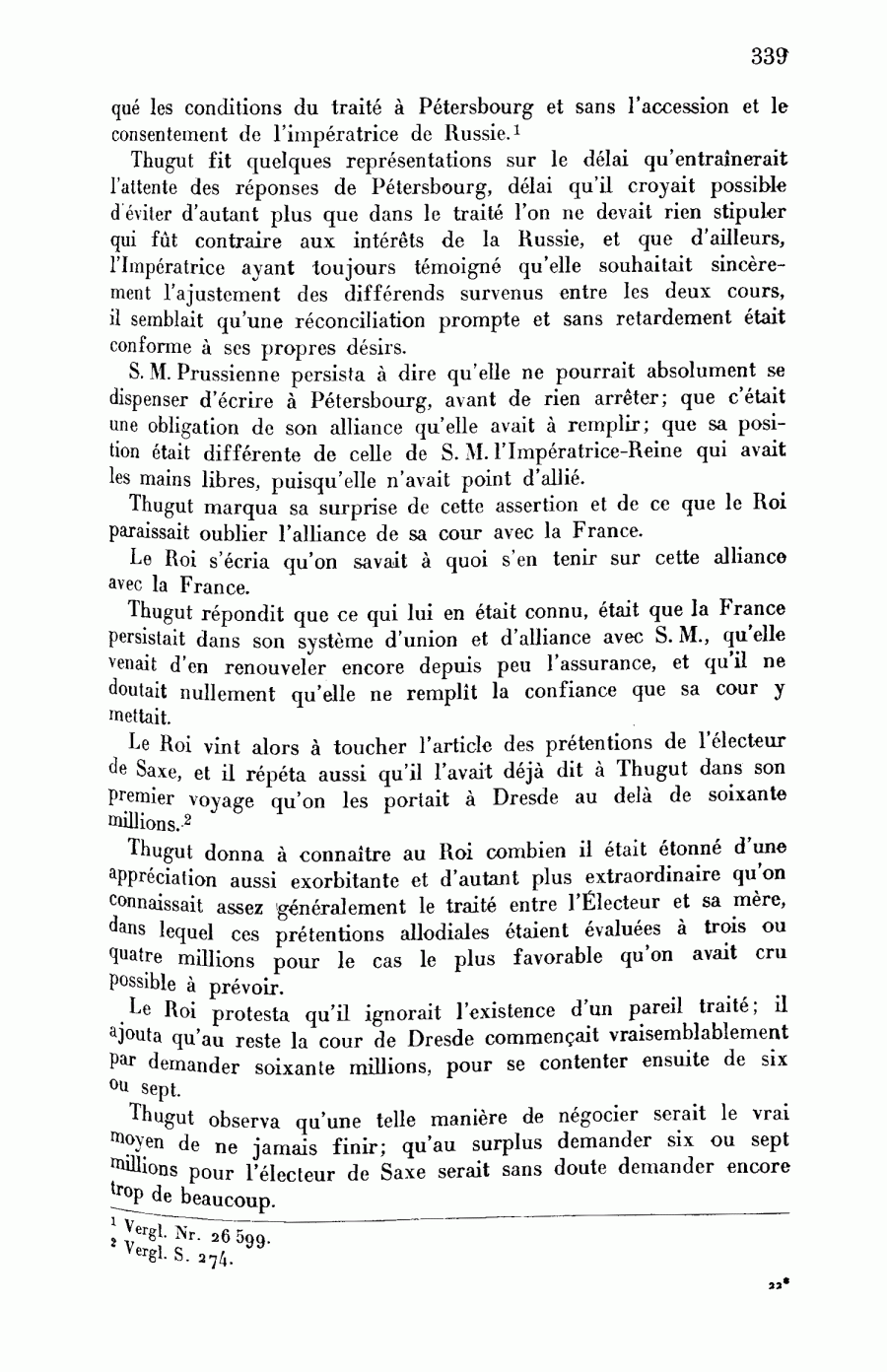 339

qué les conditions du traité à Pétersbourg et sans l'accession et le consentement de l'impératrice de Russie.$^1$

Thugut fit quelques représentations sur le délai qu'entraînerait l'attente des réponses de Pétersbourg, délai qu'il croyait possible d'éviter d'autant plus que dans le traité l'on ne devait rien stipuler qui fût contraire aux intérêts de la Russie, et que d'ailleurs, l'Impératrice ayant toujours témoigné qu'elle souhaitait sincèrement l'ajustement des différends survenus entre les deux cours, il semblait qu'une réconciliation prompte et sans retardement était conforme à ses propres désirs.

S. M. Prussienne persista à dire qu'elle ne pourrait absolument se dispenser d'écrire à Pétersbourg, avant de rien arrêter; que c'était une obligation de son alliance qu'elle avait à remplir; que sa position était différente de celle de S. M. l'Impératrice-Reine qui avait les mains libres, puisqu'elle n'avait point d'allié.

Thugut marqua sa surprise de cette assertion et de ce que le Roi paraissait oublier l'alliance de sa cour avec la France.

Le Roi s'écria qu'on savait à quoi s'en tenir sur cette alliance avec la France.

Thugut répondit que ce qui lui en était connu, était que la France persistait dans son système d'union et d'alliance avec S. M., qu'elle venait d'en renouveler encore depuis peu l'assurance, et qu'il ne doutait nullement qu'elle ne remplît la confiance que sa cour y mettait.

Le Roi vint alors à toucher l'article des prétentions de l'électeur de Saxe, et il répéta aussi qu'il l'avait déjà dit à Thugut dans son premier voyage qu'on les portait à Dresde au delà de soixante millions.$^2$

Thugut donna à connaître au Roi combien il était étonné d'une appréciation aussi exorbitante et d'autant plus extraordinaire qu'on connaissait assez généralement le traité entre l'Électeur et sa mère, dans lequel ces prétentions allodiales étaient évaluées à trois ou quatre millions pour le cas le plus favorable qu'on avait cru possible à prévoir.

Le Roi protesta qu'il ignorait l'existence d'un pareil traité; il ajouta qu'au reste la cour de Dresde commençait vraisemblablement par demander soixante millions, pour se contenter ensuite de six ou sept.

Thugut observa qu'une telle manière de négocier serait le vrai moyen de ne jamais finir; qu'au surplus demander six ou sept millions pour l'électeur de Saxe serait sans doute demander encore trop de beaucoup.

$^1$ Vergl. Nr. 26 599.
$^2$ Vergl. S. 274.

22*